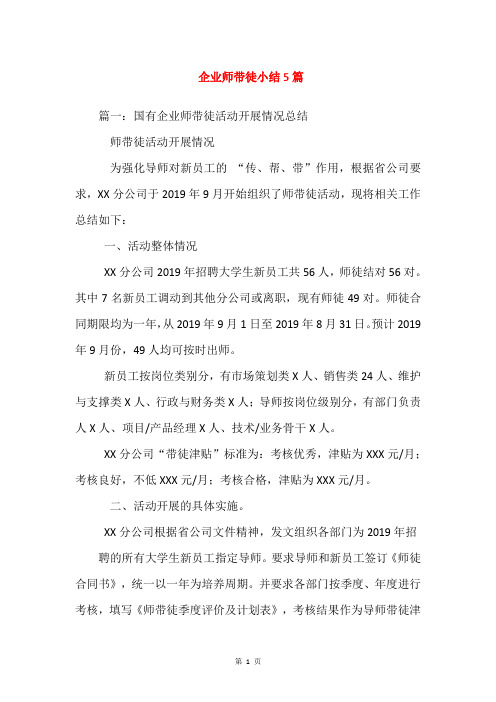 企业师带徒小结5篇

篇一：国有企业师带徒活动开展情况总结

师带徒活动开展情况

为强化导师对新员工的 “传、帮、带”作用，根据省公司要求，XX分公司于2019年9月开始组织了师带徒活动，现将相关工作总结如下：

一、活动整体情况

XX分公司2019年招聘大学生新员工共56人，师徒结对56对。其中7名新员工调动到其他分公司或离职，现有师徒49对。师徒合同期限均为一年，从2019年9月1日至2019年8月31日。预计2019年9月份，49人均可按时出师。

新员工按岗位类别分，有市场策划类X人、销售类24人、维护与支撑类X人、行政与财务类X人；导师按岗位级别分，有部门负责人X人、项目/产品经理X人、技术/业务骨干X人。

XX分公司“带徒津贴”标准为：考核优秀，津贴为XXX元/月；考核良好，不低XXX元/月；考核合格，津贴为XXX元/月。

二、活动开展的具体实施。

XX分公司根据省公司文件精神，发文组织各部门为2019年招聘的所有大学生新员工指定导师。要求导师和新员工签订《师徒合同书》，统一以一年为培养周期。并要求各部门按季度、年度进行考核，填写《师带徒季度评价及计划表》，考核结果作为导师带徒津

第 1 页